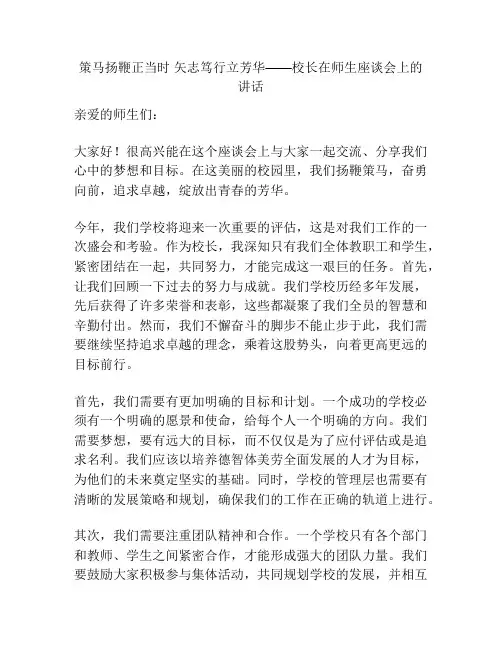 策马扬鞭正当时 矢志笃行立芳华——校长在师生座谈会上的讲话

亲爱的师生们：

大家好！很高兴能在这个座谈会上与大家一起交流、分享我们心中的梦想和目标。在这美丽的校园里，我们扬鞭策马，奋勇向前，追求卓越，绽放出青春的芳华。

今年，我们学校将迎来一次重要的评估，这是对我们工作的一次盛会和考验。作为校长，我深知只有我们全体教职工和学生，紧密团结在一起，共同努力，才能完成这一艰巨的任务。首先，让我们回顾一下过去的努力与成就。我们学校历经多年发展，先后获得了许多荣誉和表彰，这些都凝聚了我们全员的智慧和辛勤付出。然而，我们不懈奋斗的脚步不能止步于此，我们需要继续坚持追求卓越的理念，乘着这股势头，向着更高更远的目标前行。

首先，我们需要有更加明确的目标和计划。一个成功的学校必须有一个明确的愿景和使命，给每个人一个明确的方向。我们需要梦想，要有远大的目标，而不仅仅是为了应付评估或是追求名利。我们应该以培养德智体美劳全面发展的人才为目标，为他们的未来奠定坚实的基础。同时，学校的管理层也需要有清晰的发展策略和规划，确保我们的工作在正确的轨道上进行。

其次，我们需要注重团队精神和合作。一个学校只有各个部门和教师、学生之间紧密合作，才能形成强大的团队力量。我们要鼓励大家积极参与集体活动，共同规划学校的发展，并相互